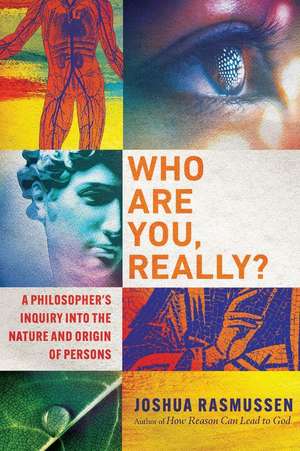 WHO ARE YOU, REALLY?

A PHILOSOPHER'S INQUIRY INTO THE NATURE AND ORIGIN OF PERSONS

JOSHUA RASMUSSEN

Author of How Reason Can Lead to God